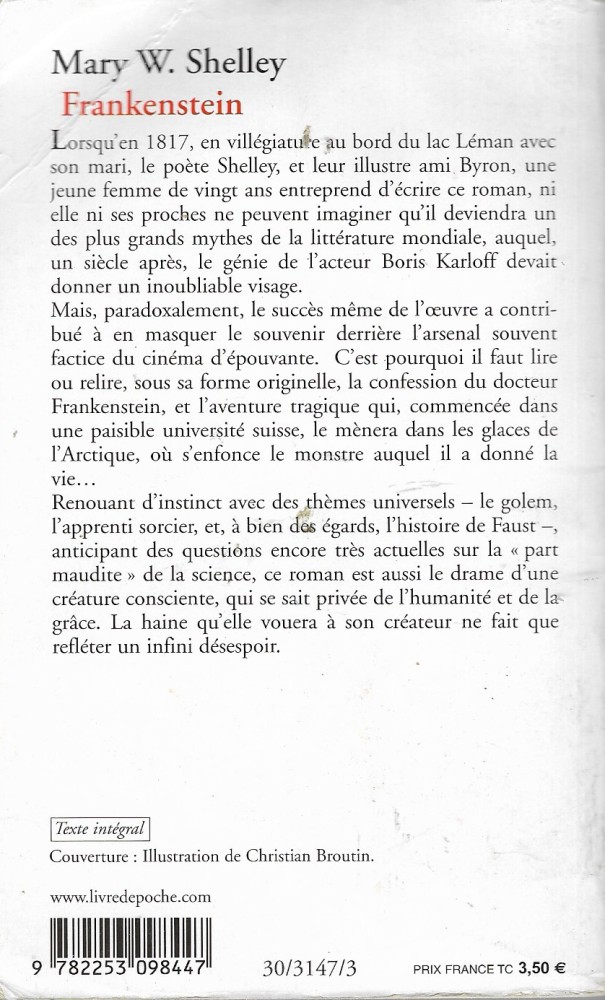 Mary W. Shelley
Frankenstein

Lorsqu'en 1817, en villégiature au bord du lac Léman avec son mari, le poète Shelley, et leur illustre ami Byron, une jeune femme de vingt ans entreprend d'écrire ce roman, ni elle ni ses proches ne peuvent imaginer qu'il deviendra un des plus grands mythes de la littérature mondiale, auquel, un siècle après, le génie de l'acteur Boris Karloff devait donner un inoubliable visage.
Mais, paradoxalement, le succès même de l'œuvre a contribué à en masquer le souvenir derrière l'arsenal souvent factice du cinéma d'épouvante. C'est pourquoi il faut lire ou relire, sous sa forme originelle, la confession du docteur Frankenstein, et l'aventure tragique qui, commencée dans une paisible université suisse, le mènera dans les glaces de l'Arctique, où s'enfonce le monstre auquel il a donné la vie…
Renouant d'instinct avec des thèmes universels – le golem, l'apprenti sorcier, et, à bien des égards, l'histoire de Faust –, anticipant des questions encore très actuelles sur la « part maudite » de la science, ce roman est aussi le drame d'une créature consciente, qui se sait privée de l'humanité et de la grâce. La haine qu'elle vouera à son créateur ne fait que refléter un infini désespoir.

Texte intégral
Couverture : Illustration de Christian Broutin.

www.livredepoche.com

9 782253 098447

30/3147/3

PRIX FRANCE TC 3,50 €